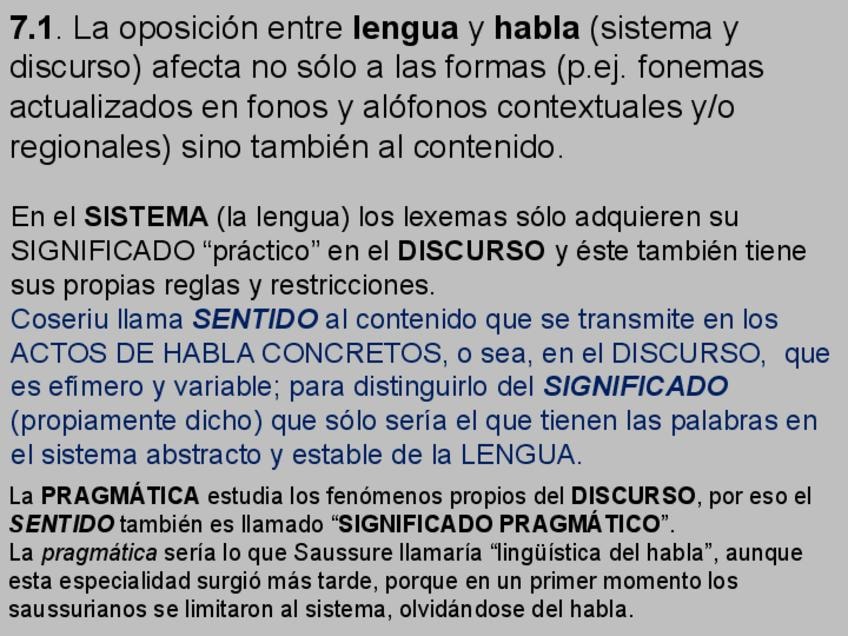 7.1. La oposición entre lengua y habla (sistema y discurso) afecta no sólo a las formas (p.ej. fonemas actualizados en fonos y alófonos contextuales y/o regionales) sino también al contenido.

En el SISTEMA (la lengua) los lexemas sólo adquieren su SIGNIFICADO "práctico" en el DISCURSO y éste también tiene sus propias reglas y restricciones.

Coseriu llama SENTIDO al contenido que se transmite en los ACTOS DE HABLA CONCRETOS, o sea, en el DISCURSO, que es efímero y variable; para distinguirlo del SIGNIFICADO (propiamente dicho) que sólo sería el que tienen las palabras en el sistema abstracto y estable de la LENGUA.

La PRAGMÁTICA estudia los fenómenos propios del DISCURSO, por eso el SENTIDO también es llamado "SIGNIFICADO PRAGMÁTICO".

La pragmática sería lo que Saussure llamaría "lingüística del habla", aunque esta especialidad surgió más tarde, porque en un primer momento los saussurianos se limitaron al sistema, olvidándose del habla.